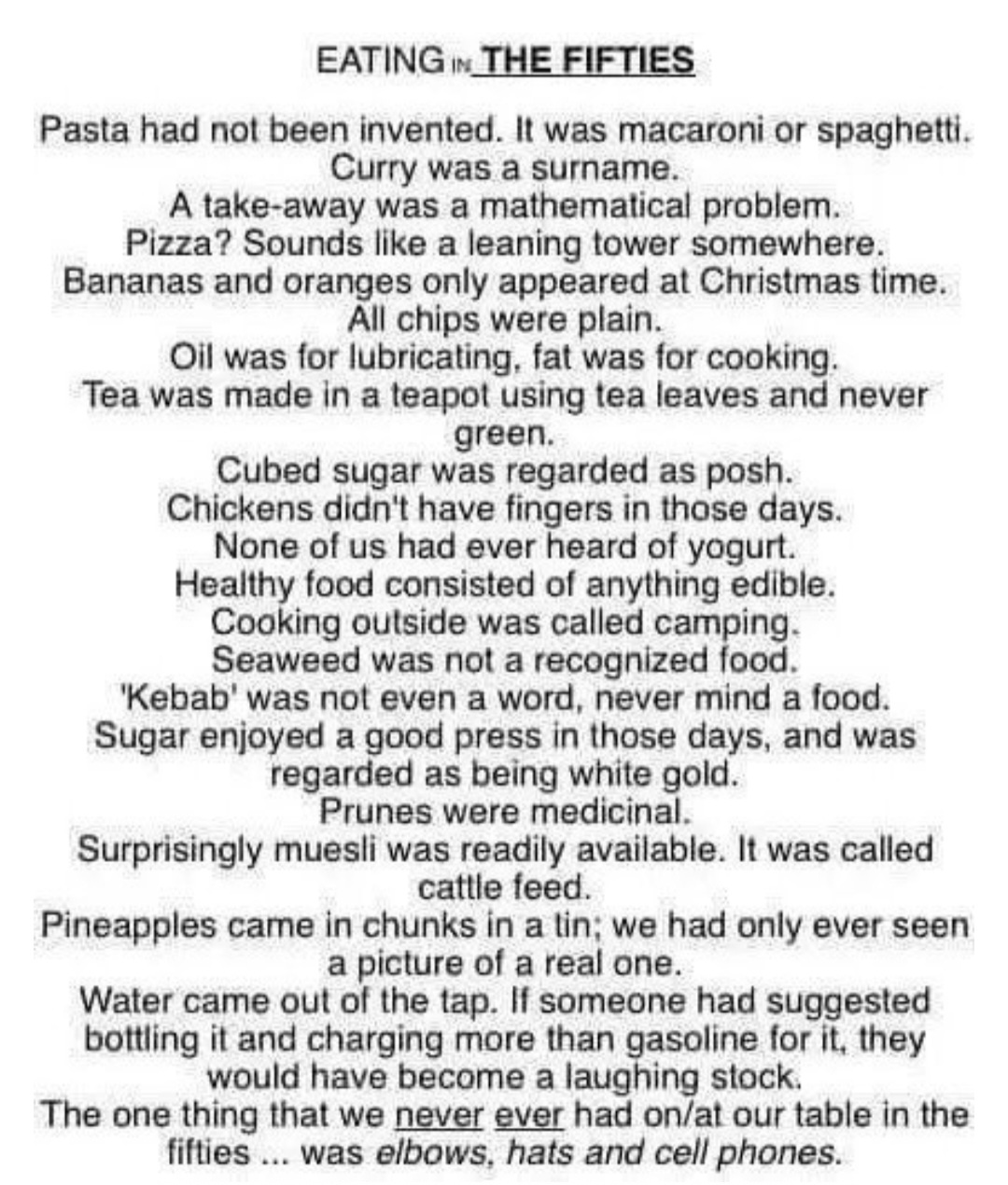 EATING IN THE FIFTIES

Pasta had not been invented. It was macaroni or spaghetti.
Curry was a surname.
A take-away was a mathematical problem.
Pizza? Sounds like a leaning tower somewhere.
Bananas and oranges only appeared at Christmas time.
All chips were plain.
Oil was for lubricating, fat was for cooking.
Tea was made in a teapot using tea leaves and never green.
Cubed sugar was regarded as posh.
Chickens didn't have fingers in those days.
None of us had ever heard of yogurt.
Healthy food consisted of anything edible.
Cooking outside was called camping.
Seaweed was not a recognized food.
'Kebab' was not even a word, never mind a food.
Sugar enjoyed a good press in those days, and was regarded as being white gold.
Prunes were medicinal.
Surprisingly muesli was readily available. It was called cattle feed.
Pineapples came in chunks in a tin; we had only ever seen a picture of a real one.
Water came out of the tap. If someone had suggested bottling it and charging more than gasoline for it, they would have become a laughing stock.
The one thing that we never ever had on/at our table in the fifties ... was elbows, hats and cell phones.